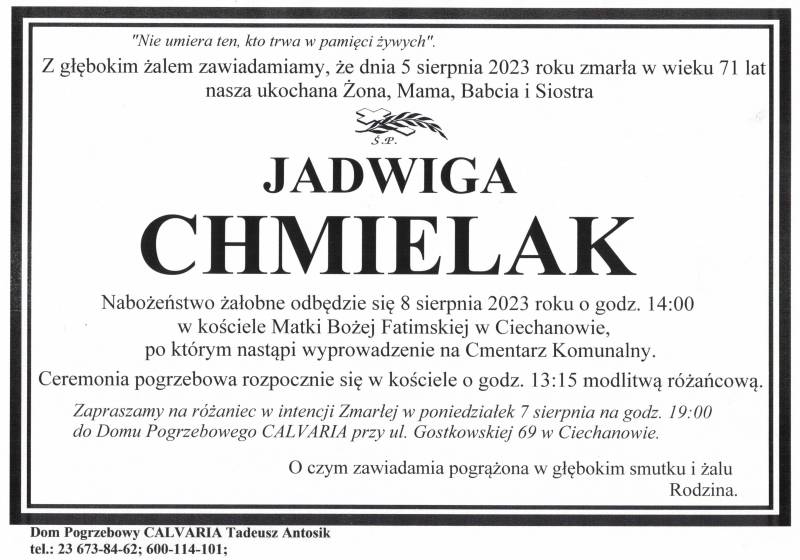 "Nie umiera ten, kto trwa w pamięci żywych".

Z głębokim żalem zawiadamiamy, że dnia 5 sierpnia 2023 roku zmarła w wieku 71 lat nasza ukochana Żona, Mama, Babcia i Siostra

Ś.P.

JADWIGA

CHMIELAK

Nabożeństwo żałobne odbędzie się 8 sierpnia 2023 roku o godz. 14:00 w kościele Matki Bożej Fatimskiej w Ciechanowie, po którym nastąpi wyprowadzenie na Cmentarz Komunalny.

Ceremonia pogrzebowa rozpocznie się w kościele o godz. 13:15 modlitwą różańcową.

Zapraszamy na różaniec w intencji Zmarłej w poniedziałek 7 sierpnia na godz. 19:00 do Domu Pogrzebowego CALVARIA przy ul. Gostkowskiej 69 w Ciechanowie.

O czym zawiadamia pogrążona w głębokim smutku i żalu
Rodzina.

Dom Pogrzebowy CALVARIA Tadeusz Antosik
tel.: 23 673-84-62; 600-114-101;